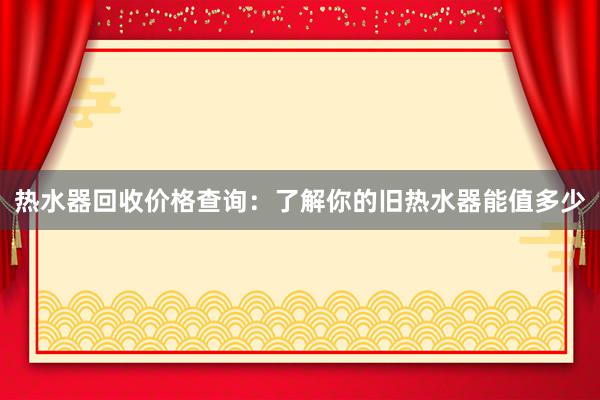 热水器回收价格查询：了解你的旧热水器能值多少